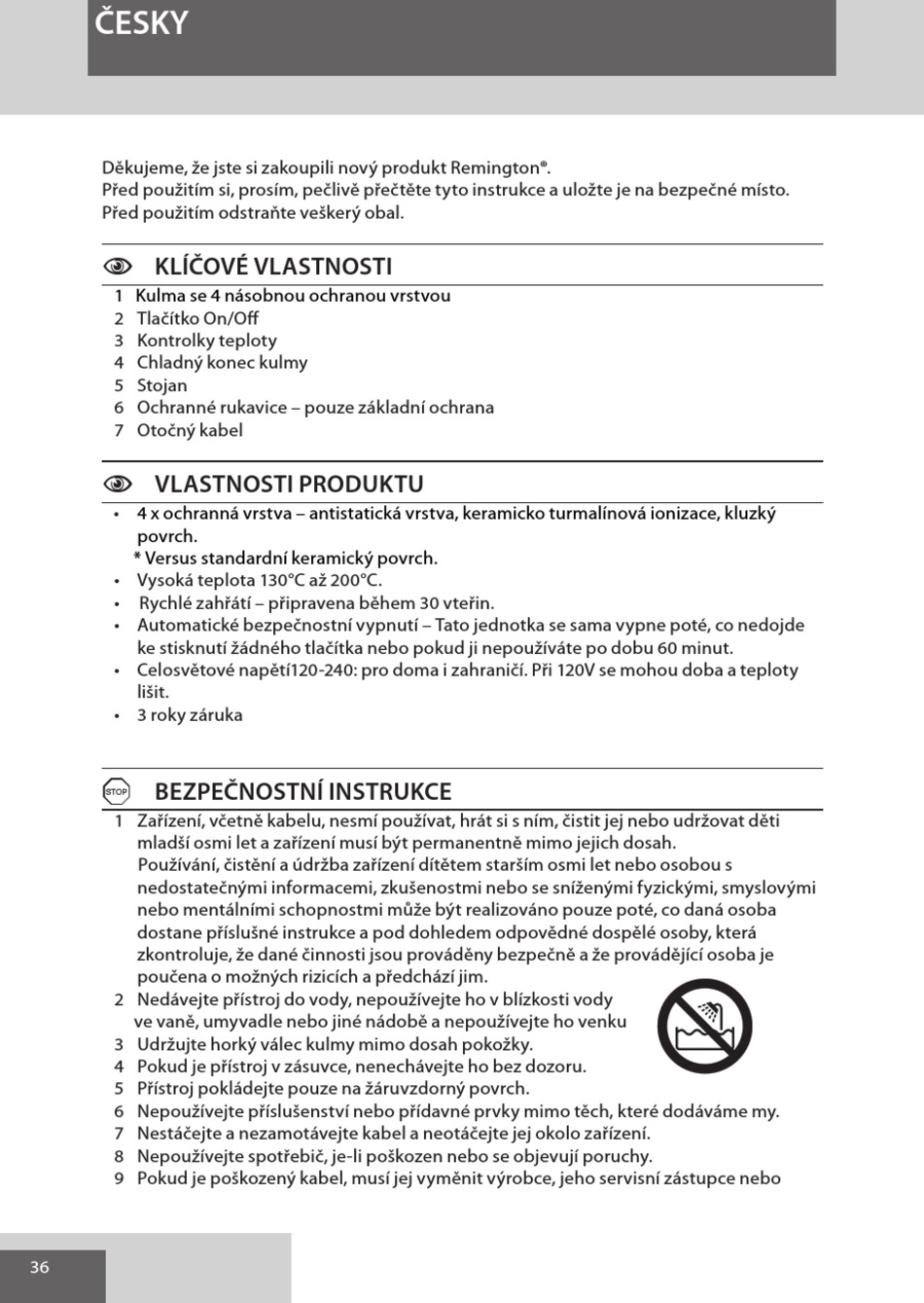 ČESKY

Děkujeme, že jste si zakoupili nový produkt Remington®.
Před použitím si, prosím, pečlivě přečtěte tyto instrukce a uložte je na bezpečné místo.
Před použitím odstraňte veškerý obal.

KLÍČOVÉ VLASTNOSTI
1 Kulma se 4 násobnou ochranou vrstvou
2 Tlačítko On/Off
3 Kontrolky teploty
4 Chladný konec kulmy
5 Stojan
6 Ochranné rukavice – pouze základní ochrana
7 Otočný kabel

VLASTNOSTI PRODUKTU
• 4 x ochranná vrstva – antistatická vrstva, keramicko turmalínová ionizace, kluzký povrch.
* Versus standardní keramický povrch.
• Vysoká teplota 130°C až 200°C.
• Rychlé zahřátí – připravena během 30 vteřin.
• Automatické bezpečnostní vypnutí – Tato jednotka se sama vypne poté, co nedojde ke stisknutí žádného tlačítka nebo pokud ji nepoužíváte po dobu 60 minut.
• Celosvětové napětí120-240: pro doma i zahraničí. Při 120V se mohou doba a teploty lišit.
• 3 roky záruka

STOP BEZPEČNOSTNÍ INSTRUKCE
1 Zařízení, včetně kabelu, nesmí používat, hrát si s ním, čistit jej nebo udržovat děti mladší osmi let a zařízení musí být permanentně mimo jejich dosah.
Používání, čistění a údržba zařízení dítětem starším osmi let nebo osobou s nedostatečnými informacemi, zkušenostmi nebo se sníženými fyzickými, smyslovými nebo mentálními schopnostmi může být realizováno pouze poté, co daná osoba dostane příslušné instrukce a pod dohledem odpovědné dospělé osoby, která zkontroluje, že dané činnosti jsou prováděny bezpečně a že provádějící osoba je poučena o možných rizicích a předchází jim.
2 Nedávejte přístroj do vody, nepoužívejte ho v blízkosti vody ve vaně, umyvadle nebo jiné nádobě a nepoužívejte ho venku
3 Udržujte horký válec kulmy mimo dosah pokožky.
4 Pokud je přístroj v zásuvce, nenechávejte ho bez dozoru.
5 Přístroj pokládejte pouze na žáruvzdorný povrch.
6 Nepoužívejte příslušenství nebo přídavné prvky mimo těch, které dodáváme my.
7 Nestáčejte a nezamotávejte kabel a neotáčejte jej okolo zařízení.
8 Nepoužívejte spotřebič, je-li poškozen nebo se objevují poruchy.
9 Pokud je poškozený kabel, musí jej vyměnit výrobce, jeho servisní zástupce nebo

36